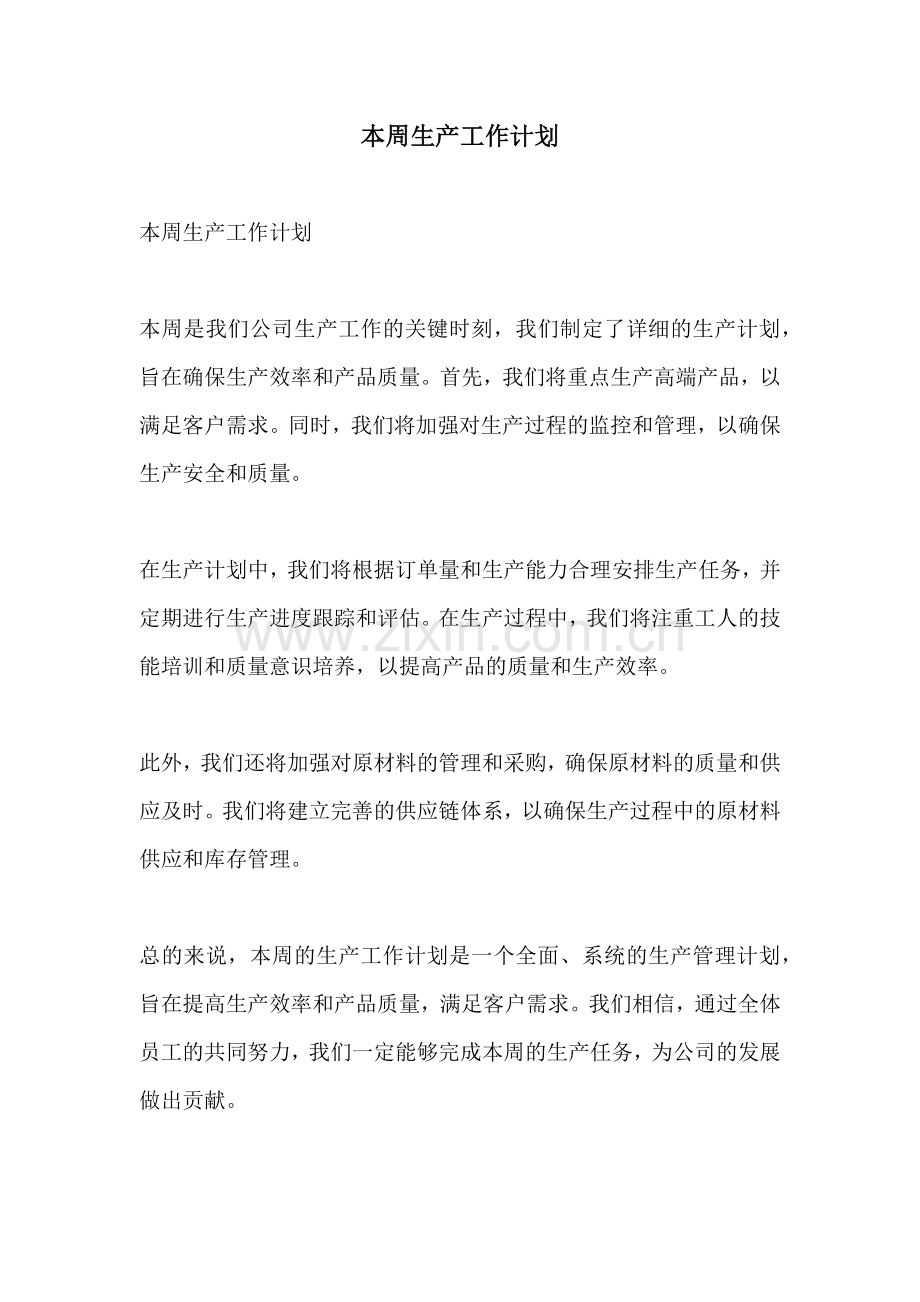 本周生产工作计划

本周生产工作计划

本周是我们公司生产工作的关键时刻，我们制定了详细的生产计划，旨在确保生产效率和产品质量。首先，我们将重点生产高端产品，以满足客户需求。同时，我们将加强对生产过程的监控和管理，以确保生产安全和质量。

在生产计划中，我们将根据订单量和生产能力合理安排生产任务，并定期进行生产进度跟踪和评估。在生产过程中，我们将注重工人的技能培训和质量意识培养，以提高产品的质量和生产效率。

此外，我们还将加强对原材料的管理和采购，确保原材料的质量和供应及时。我们将建立完善的供应链体系，以确保生产过程中的原材料供应和库存管理。

总的来说，本周的生产工作计划是一个全面、系统的生产管理计划，旨在提高生产效率和产品质量，满足客户需求。我们相信，通过全体员工的共同努力，我们一定能够完成本周的生产任务，为公司的发展做出贡献。

www.zixin.com.cn